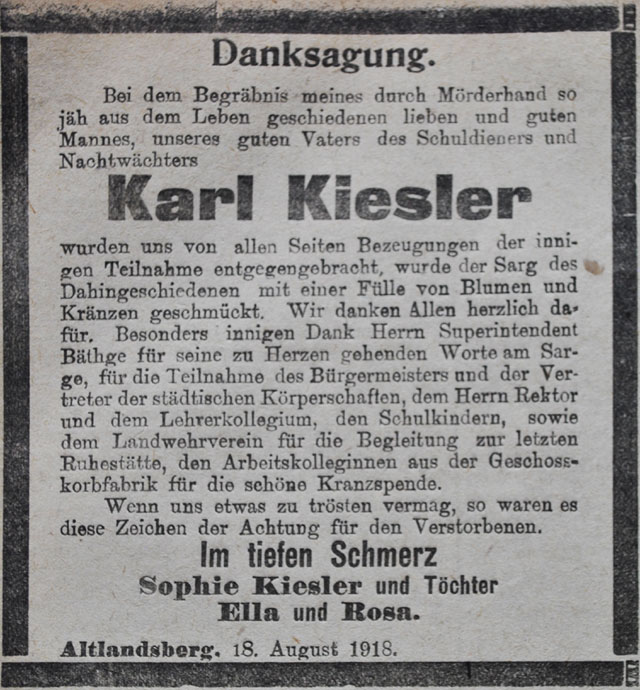 Danksagung.

Bei dem Begräbnis meines durch Mörderhand so jäh aus dem Leben geschiedenen lieben und guten Mannes, unseres guten Vaters des Schuldieners und Nachtwächters

Karl Kiesler

wurden uns von allen Seiten Bezeugungen der innigen Teilnahme entgegengebracht, wurde der Sarg des Dahingeschiedenen mit einer Fülle von Blumen und Kränzen geschmückt. Wir danken Allen herzlich dafür. Besonders innigen Dank Herrn Superintendent Bäthge für seine zu Herzen gehenden Worte am Sarge, für die Teilnahme des Bürgermeisters und der Vertreter der städtischen Körperschaften, dem Herrn Rektor und dem Lehrerkollegium, den Schulkindern, sowie dem Landwehrverein für die Begleitung zur letzten Ruhestätte, den Arbeitskolleginnen aus der Geschosskorbfabrik für die schöne Kranzspende.

Wenn uns etwas zu trösten vermag, so waren es diese Zeichen der Achtung für den Verstorbenen.

Im tiefen Schmerz
Sophie Kiesler und Töchter
Ella und Rosa.

Altlandsberg. 18. August 1918.